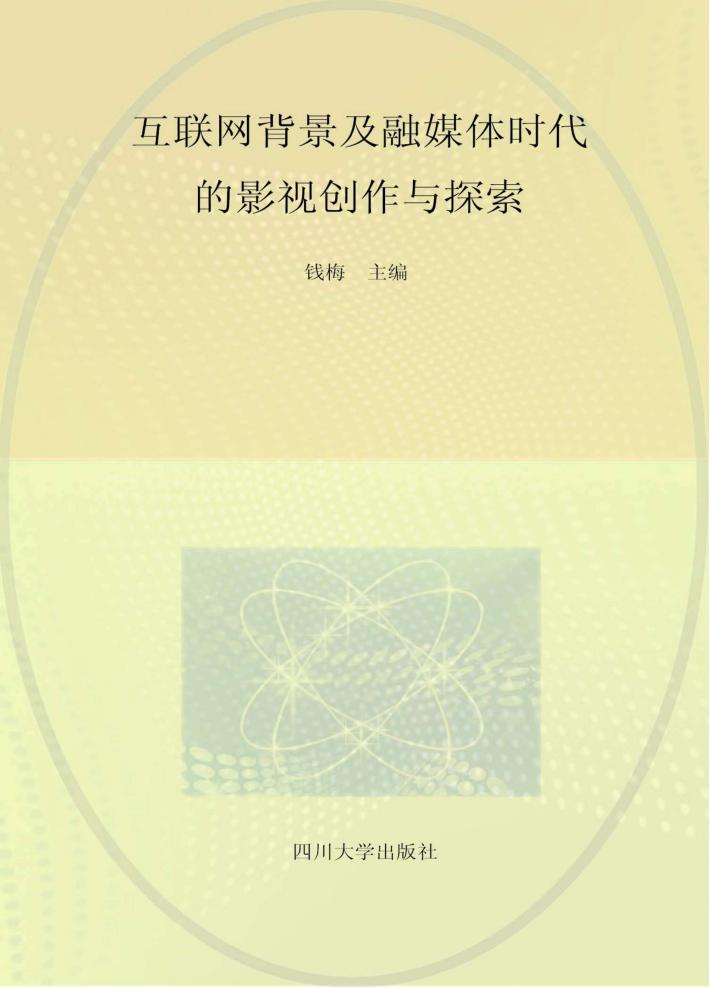 互联网背景及融媒体时代的影视创作与探索

钱梅　主编

四川大学出版社